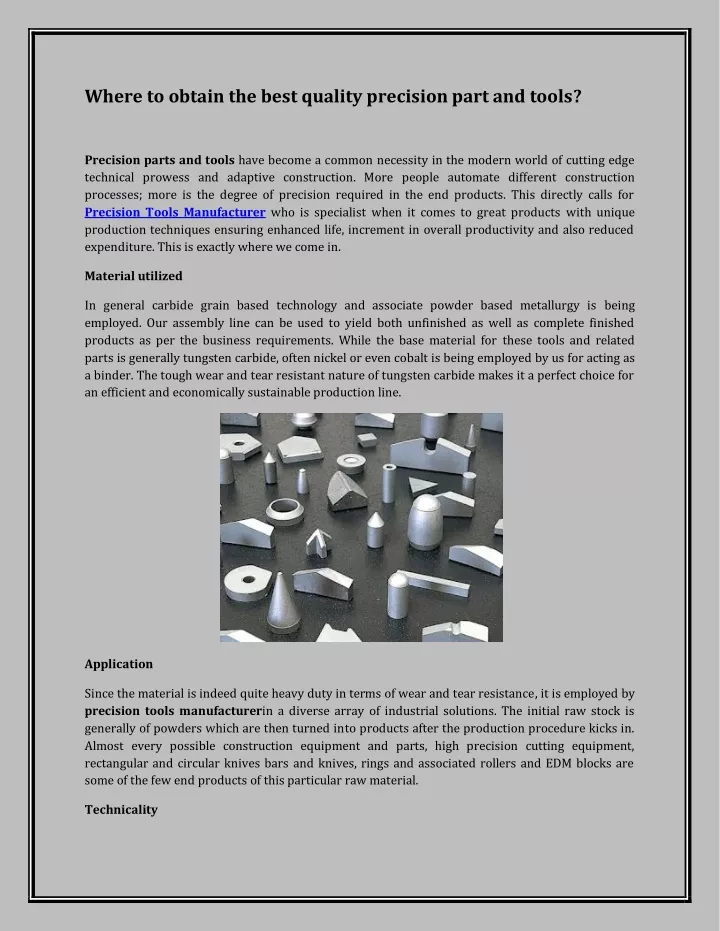 Where to obtain the best quality precision part and tools?

Precision parts and tools have become a common necessity in the modern world of cutting edge technical prowess and adaptive construction. More people automate different construction processes; more is the degree of precision required in the end products. This directly calls for Precision Tools Manufacturer who is specialist when it comes to great products with unique production techniques ensuring enhanced life, increment in overall productivity and also reduced expenditure. This is exactly where we come in.

Material utilized

In general carbide grain based technology and associate powder based metallurgy is being employed. Our assembly line can be used to yield both unfinished as well as complete finished products as per the business requirements. While the base material for these tools and related parts is generally tungsten carbide, often nickel or even cobalt is being employed by us for acting as a binder. The tough wear and tear resistant nature of tungsten carbide makes it a perfect choice for an efficient and economically sustainable production line.

Application

Since the material is indeed quite heavy duty in terms of wear and tear resistance, it is employed by precision tools manufacturerin a diverse array of industrial solutions. The initial raw stock is generally of powders which are then turned into products after the production procedure kicks in. Almost every possible construction equipment and parts, high precision cutting equipment, rectangular and circular knives bars and knives, rings and associated rollers and EDM blocks are some of the few end products of this particular raw material.

Technicality